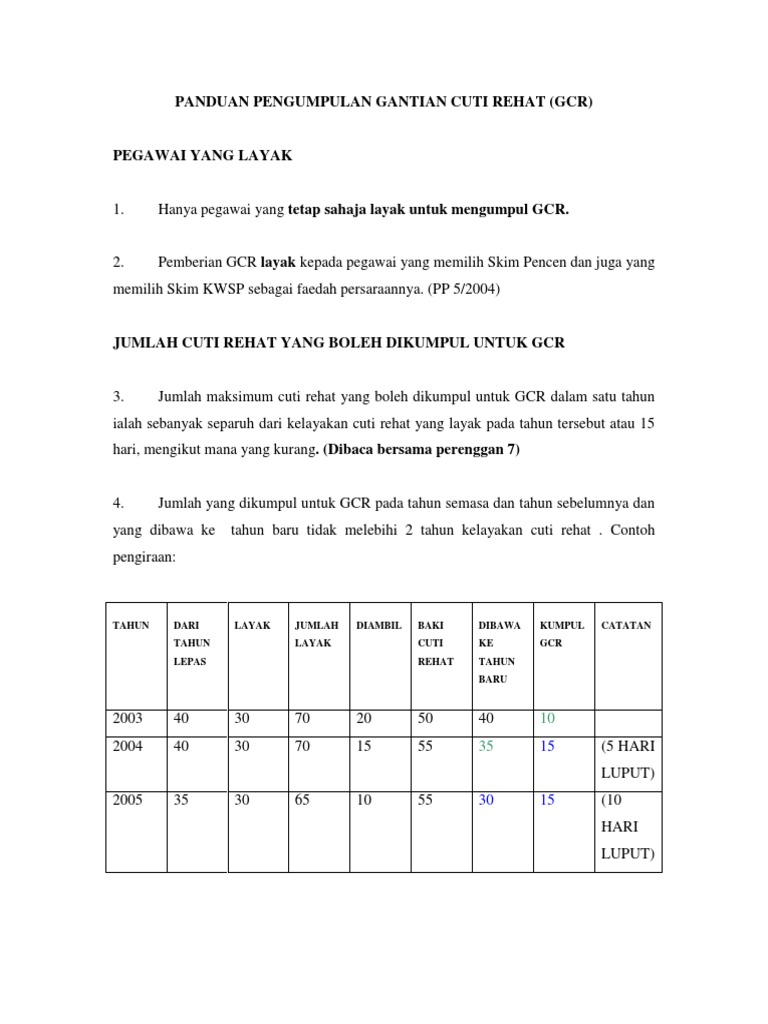 PANDUAN PENGUMPULAN GANTIAN CUTI REHAT (GCR)

PEGAWAI YANG LAYAK

1. Hanya pegawai yang tetap sahaja layak untuk mengumpul GCR.

2. Pemberian GCR layak kepada pegawai yang memilih Skim Pencen dan juga yang memilih Skim KWSP sebagai faedah persaraannya. (PP 5/2004)

JUMLAH CUTI REHAT YANG BOLEH DIKUMPUL UNTUK GCR

3. Jumlah maksimum cuti rehat yang boleh dikumpul untuk GCR dalam satu tahun ialah sebanyak separuh dari kelayakan cuti rehat yang layak pada tahun tersebut atau 15 hari, mengikut mana yang kurang. (Dibaca bersama perenggan 7)

4. Jumlah yang dikumpul untuk GCR pada tahun semasa dan tahun sebelumnya dan yang dibawa ke tahun baru tidak melebihi 2 tahun kelayakan cuti rehat . Contoh pengiraan:

| TAHUN | DARI TAHUN LEPAS | LAYAK | JUMLAH LAYAK | DIAMBIL | BAKI CUTI REHAT | DIBAWA KE TAHUN BARU | KUMPUL GCR | CATATAN |
|---|---|---|---|---|---|---|---|---|
| 2003 | 40 | 30 | 70 | 20 | 50 | 40 | 10 | |
| 2004 | 40 | 30 | 70 | 15 | 55 | 35 | 15 | (5 HARI LUPUT) |
| 2005 | 35 | 30 | 65 | 10 | 55 | 30 | 15 | (10 HARI LUPUT) |